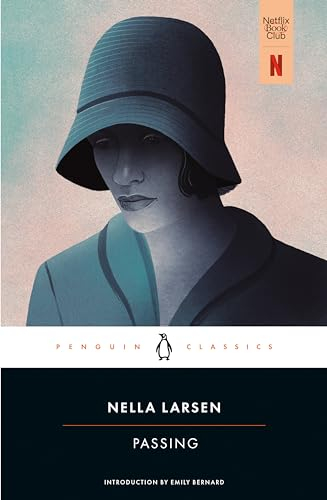 Netflix Book Club

N

PENGUIN CLASSICS

NELLA LARSEN

PASSING

INTRODUCTION BY EMILY BERNARD